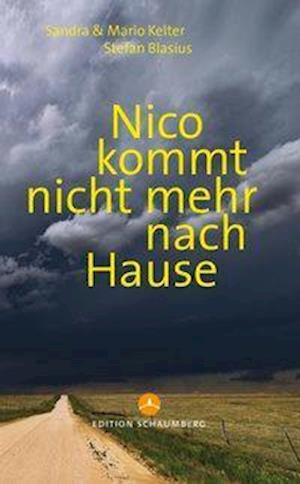 Sandra & Mario Kelter
Stefan Blasius

Nico kommt nicht mehr nach Hause

EDITION SCHAUMBERG